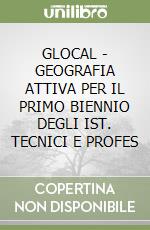 unilibro

GLOCAL - GEOGRAFIA ATTIVA PER IL PRIMO BIENNIO DEGLI IST. TECNICI E PROFES

COPERTINA NON DISPONIBILE